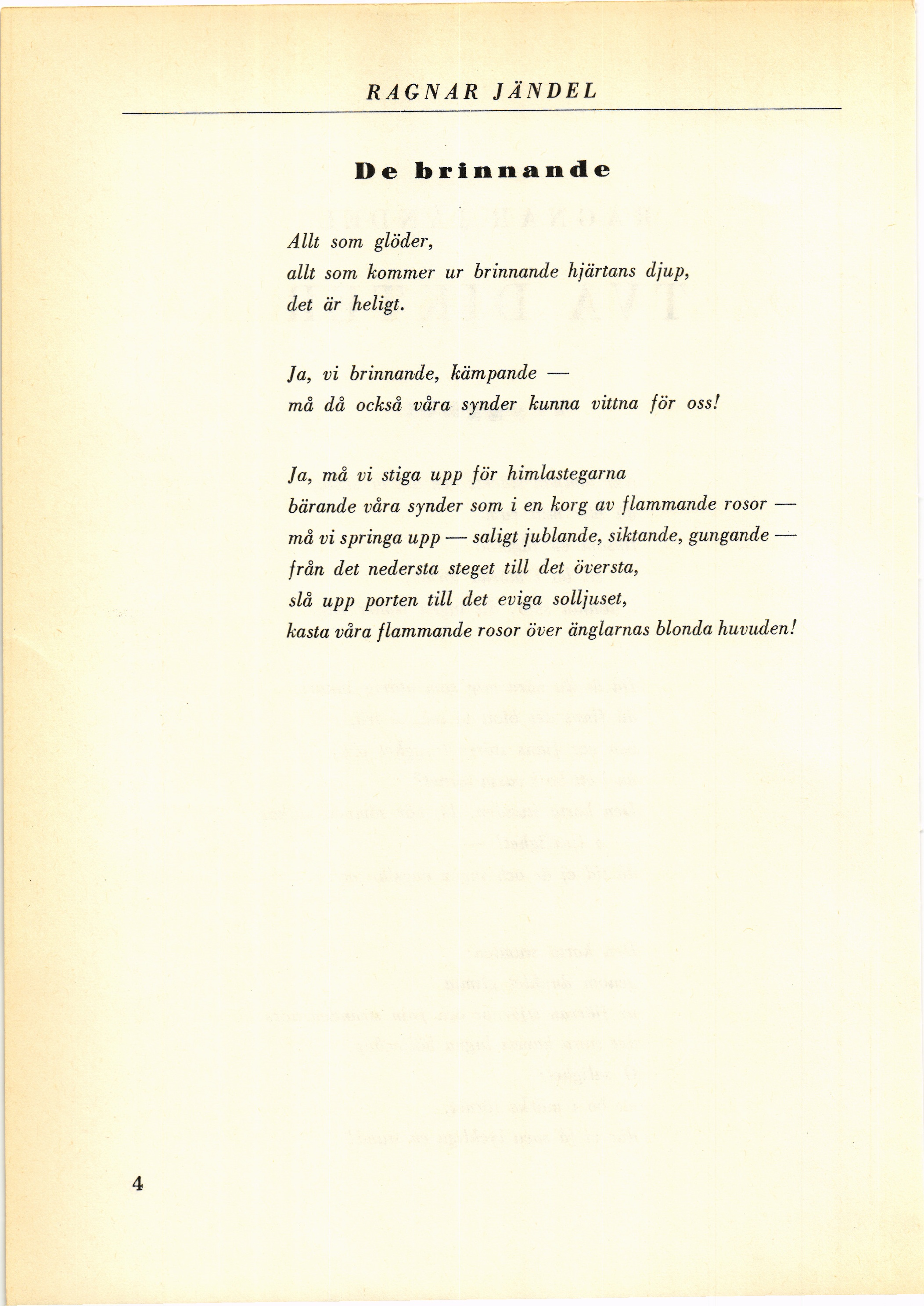 RAGNAR JÄNDEL

De brinnande

Allt som glöder,
allt som kommer ur brinnande hjärtans djup,
det är heligt.

Ja, vi brinnande, kämpande —
må då också våra synder kunna vittna för oss!

Ja, må vi stiga upp för himlastegarna
bärande våra synder som i en korg av flammande rosor —
må vi springa upp — saligt jublande, siktande, gungande —
från det nedersta steget till det översta,
slå upp porten till det eviga solljuset,
kasta våra flammande rosor över änglarnas blonda huvuden!

4